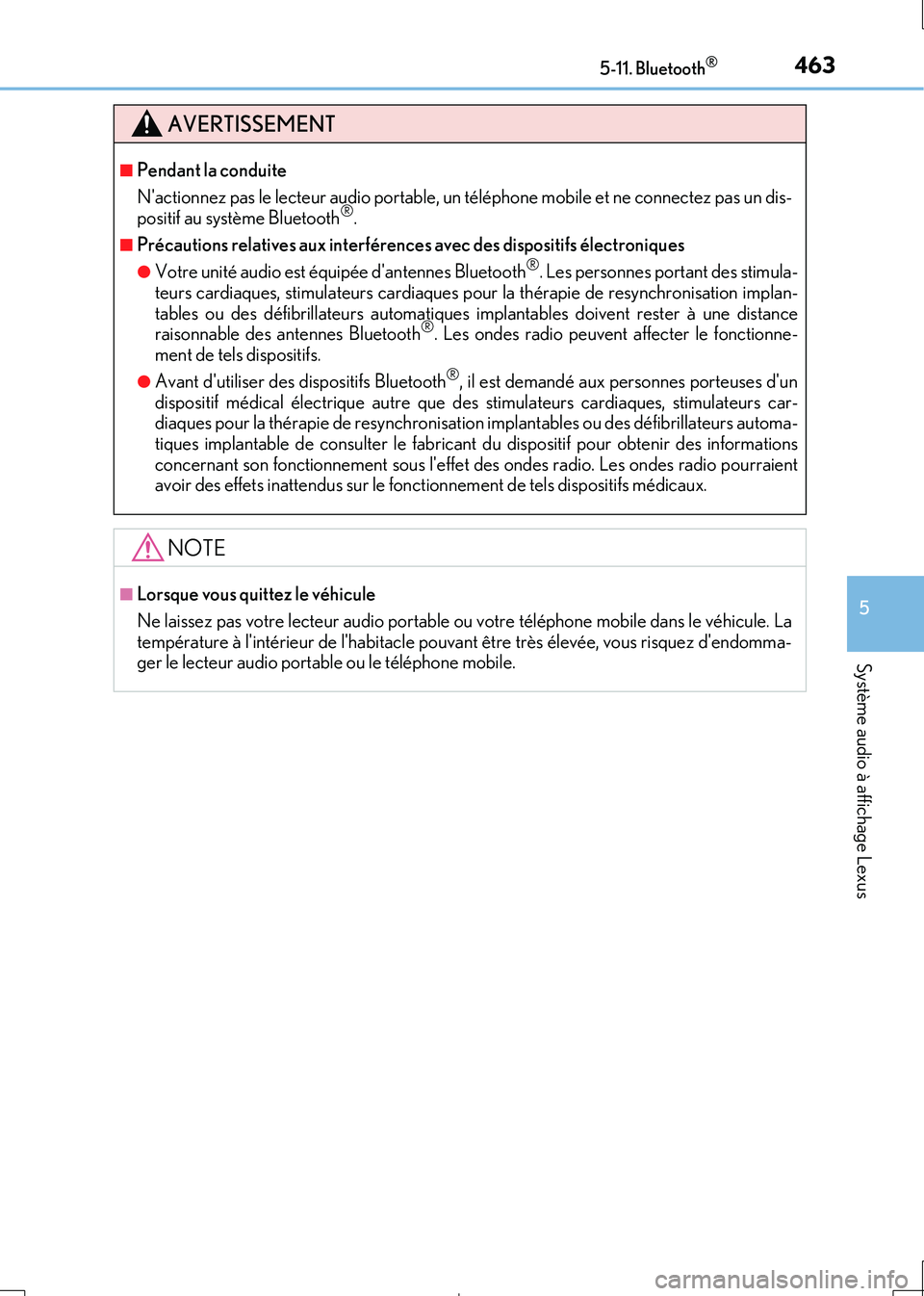 5-11. Bluetooth®

463

AVERTISSEMENT

■ Pendant la conduite

N'actionnez pas le lecteur audio portable, un téléphone mobile et ne connectez pas un dispositif au système Bluetooth®.

■ Précautions relatives aux interférences avec des dispositifs électroniques

● Votre unité audio est équipée d'antennes Bluetooth®. Les personnes portant des stimulateurs cardiaques, stimulateurs cardiaques pour la thérapie de resynchronisation implantables ou des défibrillateurs automatiques implantables doivent rester à une distance raisonnable des antennes Bluetooth®. Les ondes radio peuvent affecter le fonctionnement de tels dispositifs.

● Avant d'utiliser des dispositifs Bluetooth®, il est demandé aux personnes porteuses d'un dispositif médical électrique autre que des stimulateurs cardiaques, stimulateurs cardiaques pour la thérapie de resynchronisation implantables ou des défibrillateurs automatiques implantable de consulter le fabricant du dispositif pour obtenir des informations concernant son fonctionnement sous l'effet des ondes radio. Les ondes radio pourraient avoir des effets inattendus sur le fonctionnement de tels dispositifs médicaux.

NOTE

■ Lorsque vous quittez le véhicule

Ne laissez pas votre lecteur audio portable ou votre téléphone mobile dans le véhicule. La température à l'intérieur de l'habitacle pouvant être très élevée, vous risquez d'endommager le lecteur audio portable ou le téléphone mobile.

5

Système audio à affichage Lexus

carmanualsonline.info